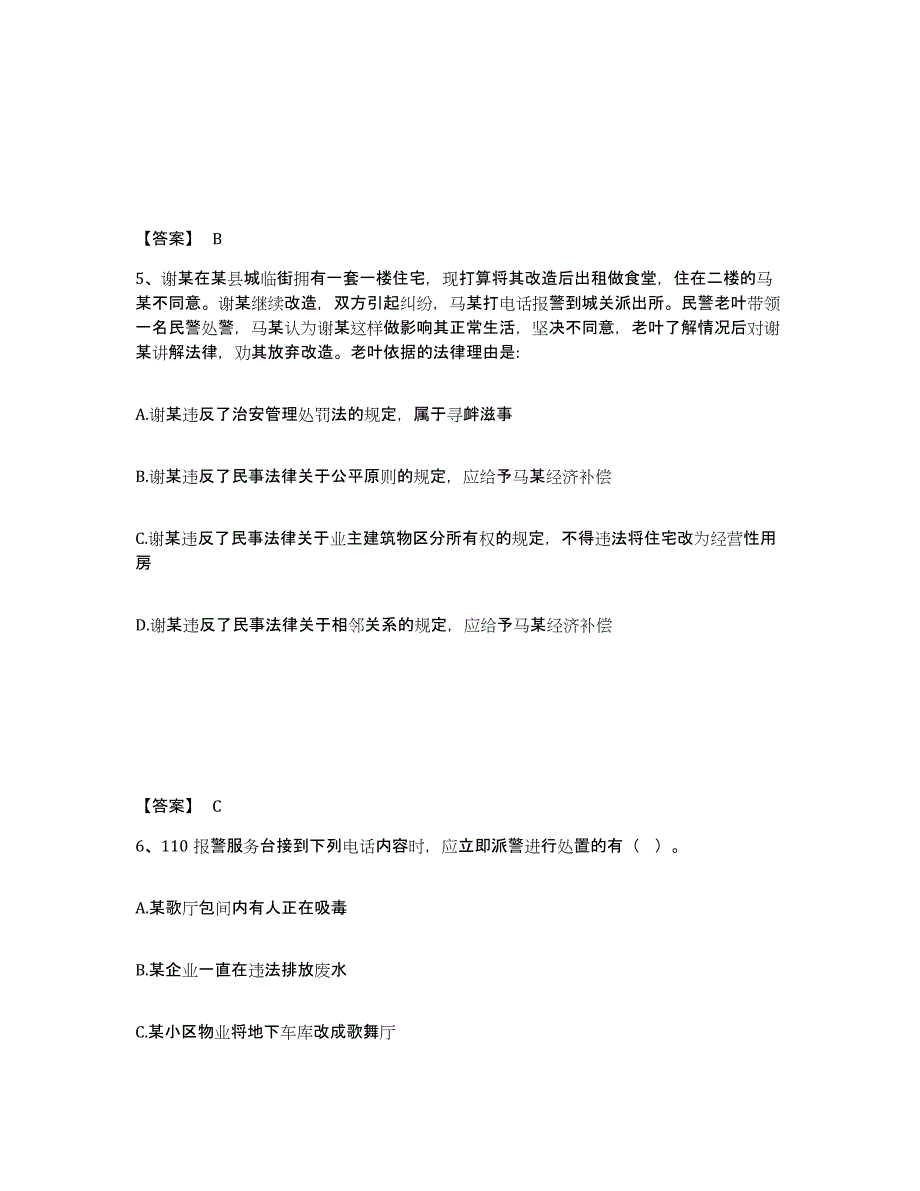 【答案】 B

5、谢某在某县城临街拥有一套一楼住宅，现打算将其改造后出租做食堂，住在二楼的马某不同意。谢某继续改造，双方引起纠纷，马某打电话报警到城关派出所。民警老叶带领一名民警处警，马某认为谢某这样做影响其正常生活，坚决不同意，老叶了解情况后对谢某讲解法律，劝其放弃改造。老叶依据的法律理由是：

A.谢某违反了治安管理处罚法的规定，属于寻衅滋事

B.谢某违反了民事法律关于公平原则的规定，应给予马某经济补偿

C.谢某违反了民事法律关于业主建筑物区分所有权的规定，不得违法将住宅改为经营性用房

D.谢某违反了民事法律关于相邻关系的规定，应给予马某经济补偿

【答案】 C

6、110 报警服务台接到下列电话内容时，应立即派警进行处置的有（ ）。

A.某歌厅包间内有人正在吸毒

B.某企业一直在违法排放废水

C.某小区物业将地下车库改成歌舞厅